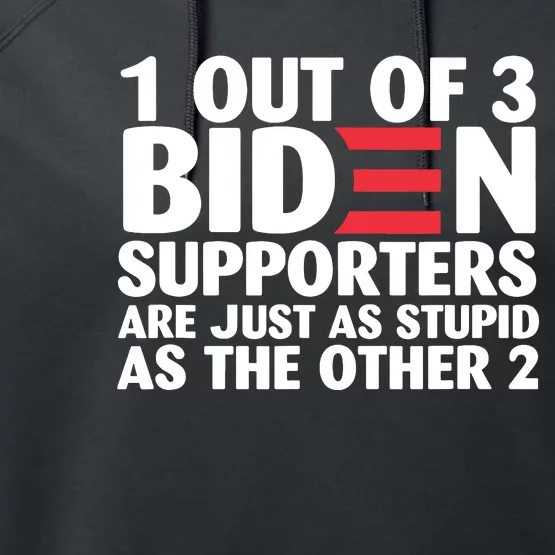 1 OUT OF 3
BIDEN
SUPPORTERS
ARE JUST AS STUPID
AS THE OTHER 2